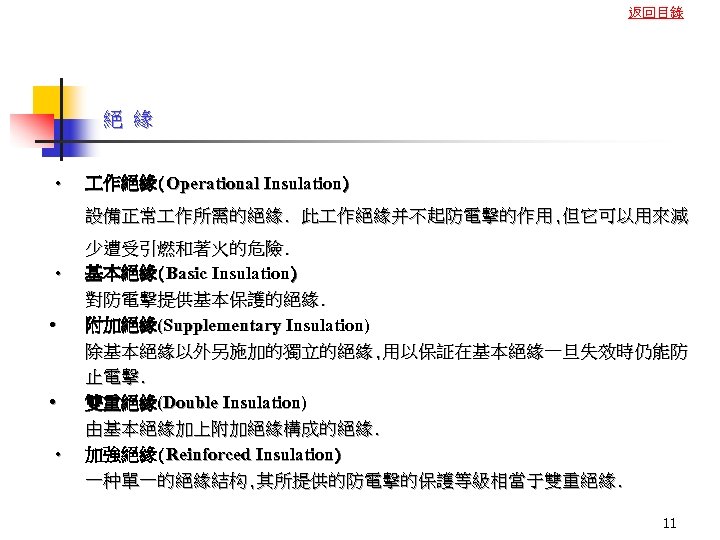 返回目錄

絕 緣

• 工作絕緣(Operational Insulation)

設備正常工作所需的絕緣. 此工作絕緣并不起防電擊的作用,但它可以用來減少遭受引燃和著火的危險.

• 基本絕緣(Basic Insulation)

對防電擊提供基本保護的絕緣.

• 附加絕緣(Supplementary Insulation)

除基本絕緣以外另施加的獨立的絕緣,用以保証在基本絕緣一旦失效時仍能防止電擊.

• 雙重絕緣(Double Insulation)

由基本絕緣加上附加絕緣構成的絕緣.

• 加強絕緣(Reinforced Insulation)

一种單一的絕緣結构,其所提供的防電擊的保護等級相當于雙重絕緣.

11